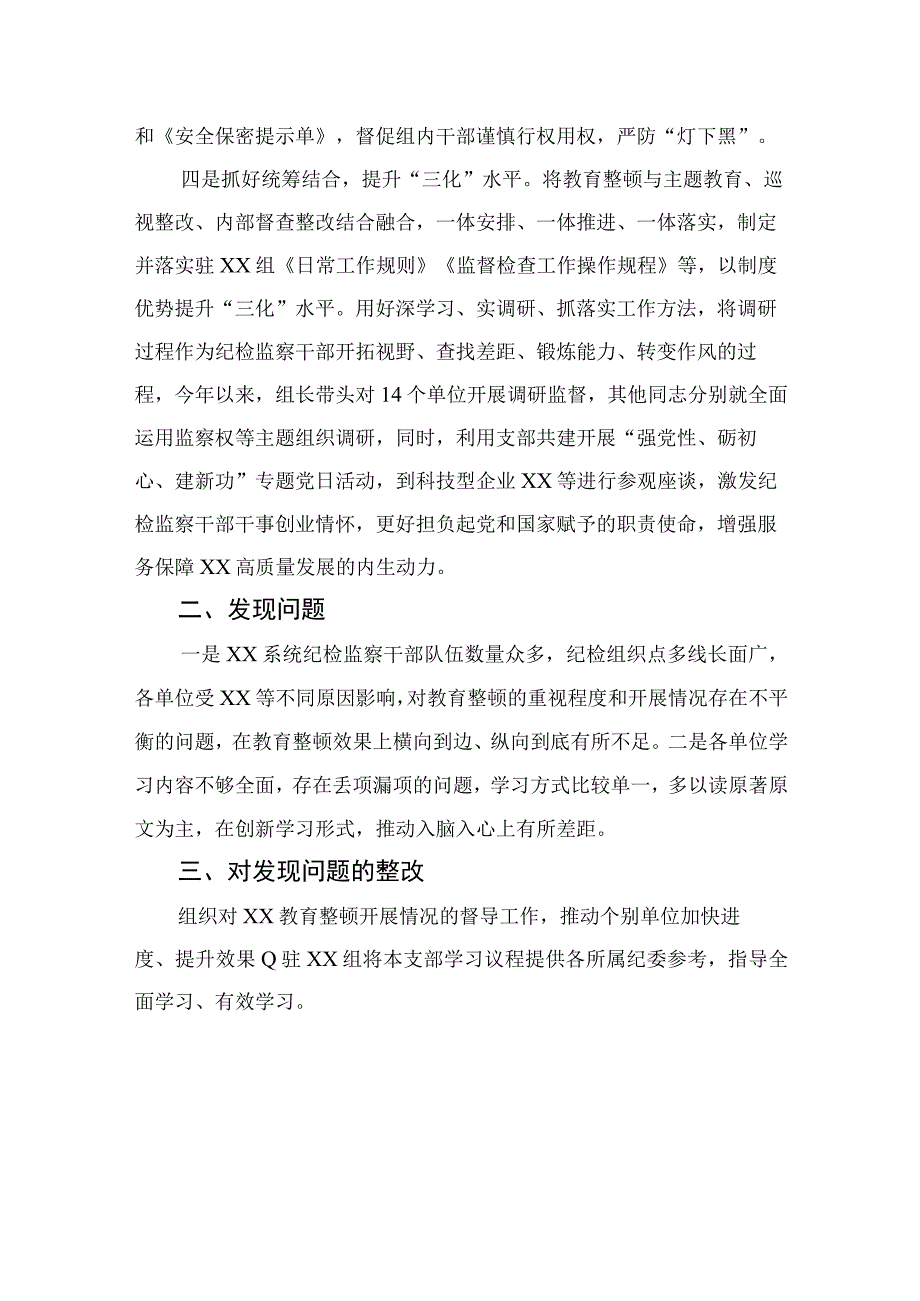 和《安全保密提示单》，督促组内干部谨慎行权用权，严防“灯下黑”。

四是抓好统筹结合，提升“三化”水平。将教育整顿与主题教育、巡视整改、内部督查整改结合融合，一体安排、一体推进、一体落实，制定并落实驻XX组《日常工作规则》《监督检查工作操作规程》等，以制度优势提升“三化”水平。用好深学习、实调研、抓落实工作方法，将调研过程作为纪检监察干部开拓视野、查找差距、锻炼能力、转变作风的过程，今年以来，组长带头对14个单位开展调研监督，其他同志分别就全面运用监察权等主题组织调研，同时，利用支部共建开展“强党性、砺初心、建新功”专题党日活动，到科技型企业XX等进行参观座谈，激发纪检监察干部干事创业情怀，更好担负起党和国家赋予的职责使命，增强服务保障XX高质量发展的内生动力。

二、发现问题

一是XX系统纪检监察干部队伍数量众多，纪检组织点多线长面广，各单位受XX等不同原因影响，对教育整顿的重视程度和开展情况存在不平衡的问题，在教育整顿效果上横向到边、纵向到底有所不足。二是各单位学习内容不够全面，存在丢项漏项的问题，学习方式比较单一，多以读原著原文为主，在创新学习形式，推动入脑入心上有所差距。

三、对发现问题的整改

组织对XX教育整顿开展情况的督导工作，推动个别单位加快进度、提升效果Q驻XX组将本支部学习议程提供各所属纪委参考，指导全面学习、有效学习。